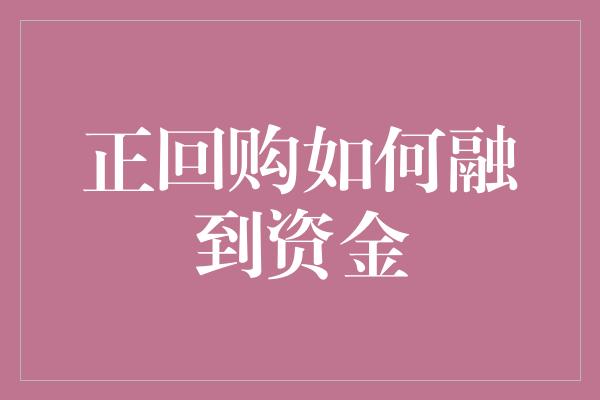 正回购如何融到资金